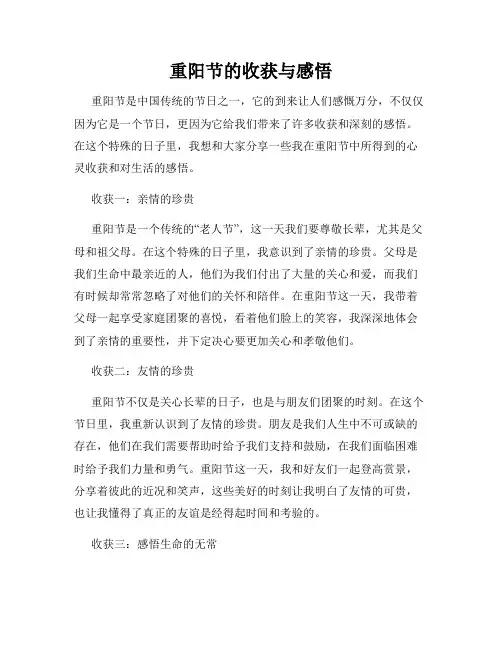 重阳节的收获与感悟

重阳节是中国传统的节日之一，它的到来让人们感慨万分，不仅仅因为它是一个节日，更因为它给我们带来了许多收获和深刻的感悟。在这个特殊的日子里，我想和大家分享一些我在重阳节中所得到的心灵收获和对生活的感悟。

收获一：亲情的珍贵

重阳节是一个传统的“老人节”，这一天我们要尊敬长辈，尤其是父母和祖父母。在这个特殊的日子里，我意识到了亲情的珍贵。父母是我们生命中最亲近的人，他们为我们付出了大量的关心和爱，而我们有时候却常常忽略了对他们的关怀和陪伴。在重阳节这一天，我带着父母一起享受家庭团聚的喜悦，看着他们脸上的笑容，我深深地体会到了亲情的重要性，并下定决心要更加关心和孝敬他们。

收获二：友情的珍贵

重阳节不仅是关心长辈的日子，也是与朋友们团聚的时刻。在这个节日里，我重新认识到了友情的珍贵。朋友是我们人生中不可或缺的存在，他们在我们需要帮助时给予我们支持和鼓励，在我们面临困难时给予我们力量和勇气。重阳节这一天，我和好友们一起登高赏景，分享着彼此的近况和笑声，这些美好的时刻让我明白了友情的可贵，也让我懂得了真正的友谊是经得起时间和考验的。

收获三：感悟生命的无常